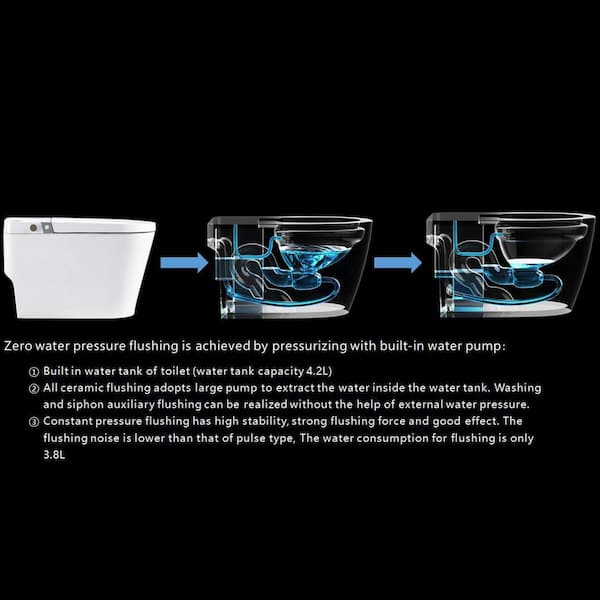 Zero water pressure flushing is achieved by pressurizing with built-in water pump:

① Built in water tank of toilet (water tank capacity 4.2L)
② All ceramic flushing adopts large pump to extract the water inside the water tank. Washing and siphon auxiliary flushing can be realized without the help of external water pressure.
③ Constant pressure flushing has high stability, strong flushing force and good effect. The flushing noise is lower than that of pulse type, The water consumption for flushing is only 3.8L